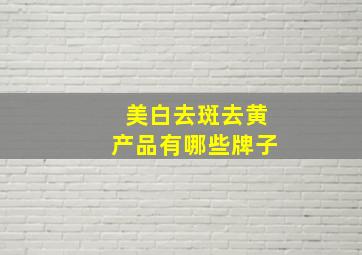 美白去斑去黄
产品有哪些牌子